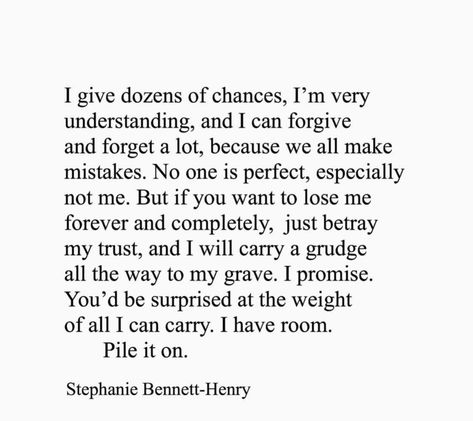 I give dozens of chances, I’m very understanding, and I can forgive and forget a lot, because we all make mistakes. No one is perfect, especially not me. But if you want to lose me forever and completely,  just betray my trust, and I will carry a grudge all the way to my grave. I promise. You’d be surprised at the weight of all I can carry. I have room.
Pile it on.

Stephanie Bennett-Henry